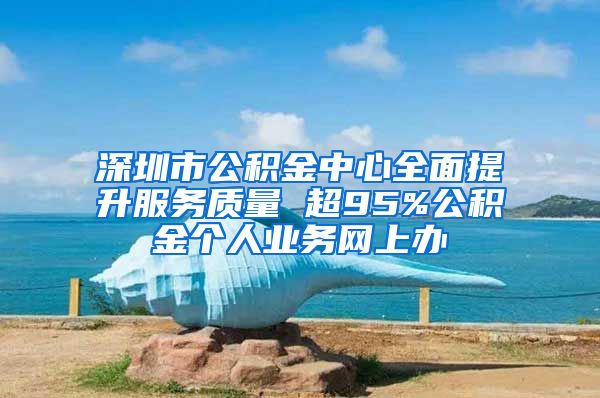 深圳市公积金中心全面提升服务质量 超95%公积金个人业务网上办